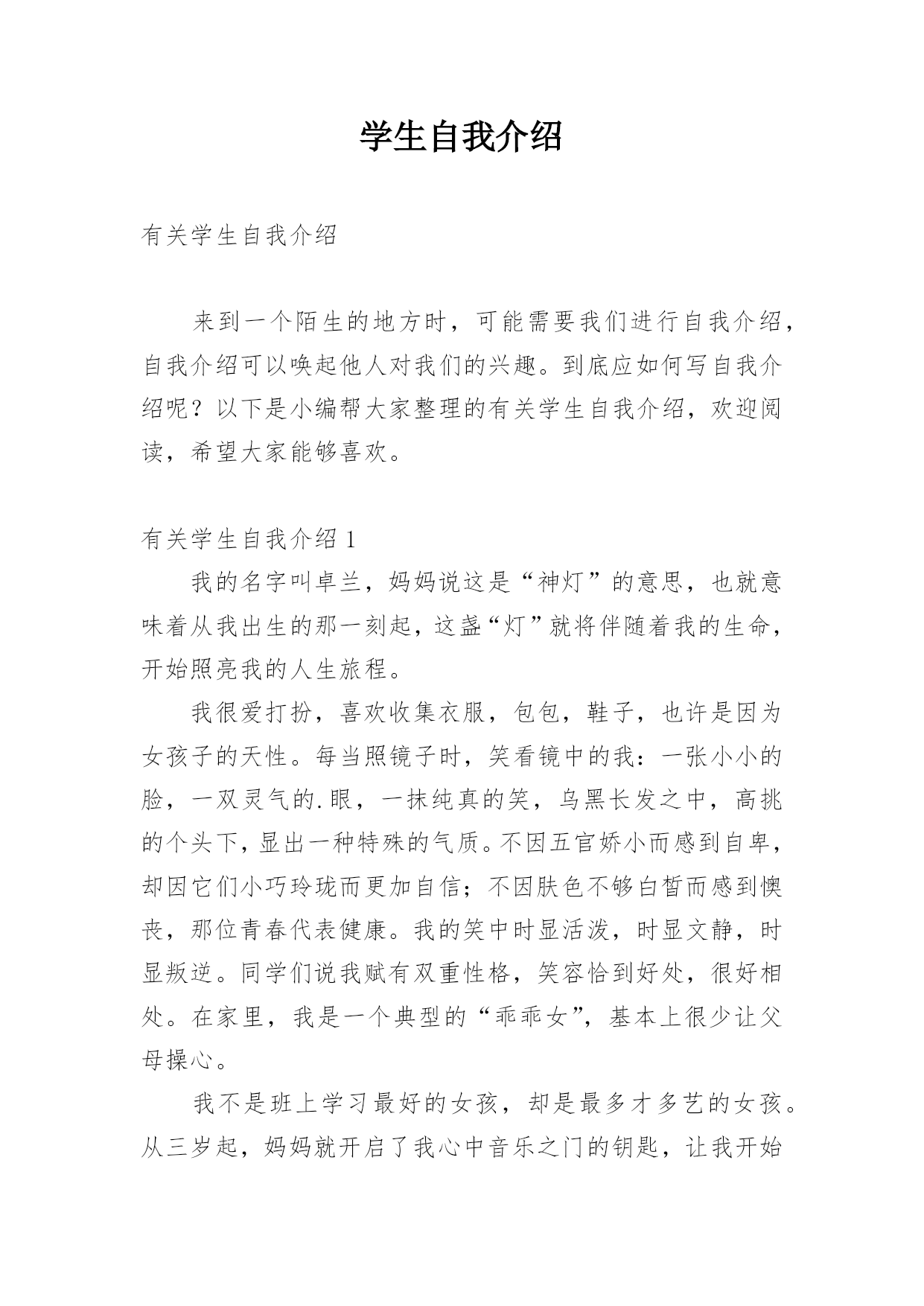 学生自我介绍

有关学生自我介绍

来到一个陌生的地方时，可能需要我们进行自我介绍，自我介绍可以唤起他人对我们的兴趣。到底应如何写自我介绍呢？以下是小编帮大家整理的有关学生自我介绍，欢迎阅读，希望大家能够喜欢。

有关学生自我介绍 1

我的名字叫卓兰，妈妈说这是“神灯”的意思，也就意味着从我出生的那一刻起，这盏“灯”就将伴随着我的生命，开始照亮我的人生旅程。

我很爱打扮，喜欢收集衣服，包包，鞋子，也许是因为女孩子的天性。每当照镜子时，笑看镜中的我：一张小小的脸，一双灵气的.眼，一抹纯真的笑，乌黑长发之中，高挑的个头下，显出一种特殊的气质。不因五官娇小而感到自卑，却因它们小巧玲珑而更加自信；不因肤色不够白皙而感到懊丧，那位青春代表健康。我的笑中时显活泼，时显文静，时显叛逆。同学们说我赋有双重性格，笑容恰到好处，很好相处。在家里，我是一个典型的“乖乖女”，基本上很少让父母操心。

我不是班上学习最好的女孩，却是最多才多艺的女孩。从三岁起，妈妈就开启了我心中音乐之门的钥匙，让我开始